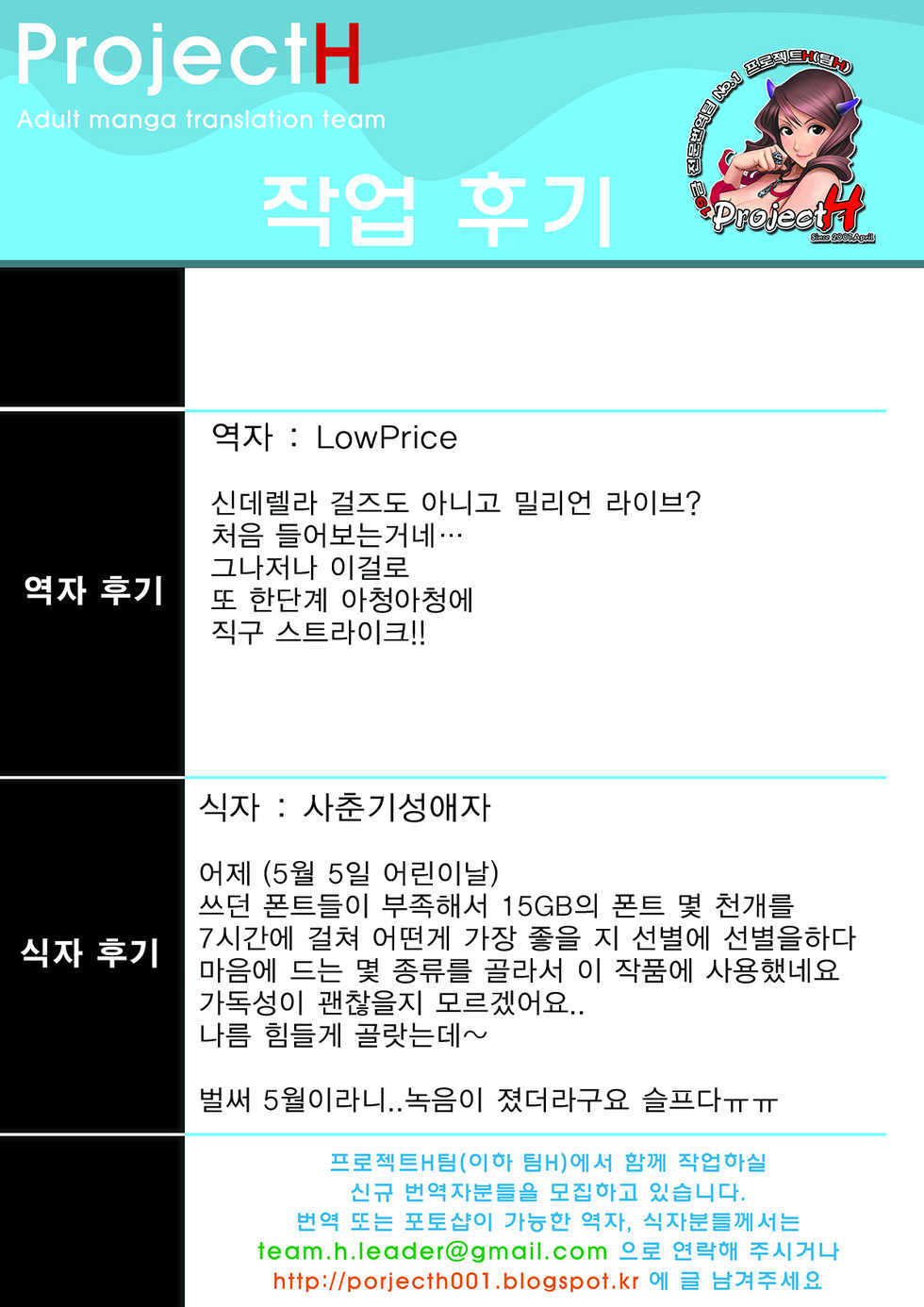 ProjectH
Adult manga translation team

작업 후기

역자 후기

역자 : LowPrice

신데렐라 걸즈도 아니고 밀리언 라이브?
처음 들어보는거네…
그나저나 이걸로
또 한단계 아청아청에
직구 스트라이크!!

식자 후기

식자 : 사춘기성애자

어제 (5월 5일 어린이날)
쓰던 폰트들이 부족해서 15GB의 폰트 몇 천개를
7시간에 걸쳐 어떤게 가장 좋을 지 선별에 선별을하다
마음에 드는 몇 종류를 골라서 이 작품에 사용했네요
가독성이 괜찮을지 모르겠어요..
나름 힘들게 골랏는데~

벌써 5월이라니..녹음이 졌더라구요 슬프다ㅠㅠ

프로젝트H팀(이하 팀H)에서 함께 작업하실
신규 번역자분들을 모집하고 있습니다.
번역 또는 포토샵이 가능한 역자, 식자분들께서는
team.h.leader@gmail.com 으로 연락해 주시거나
http://porjecth001.blogspot.kr 에 글 남겨주세요